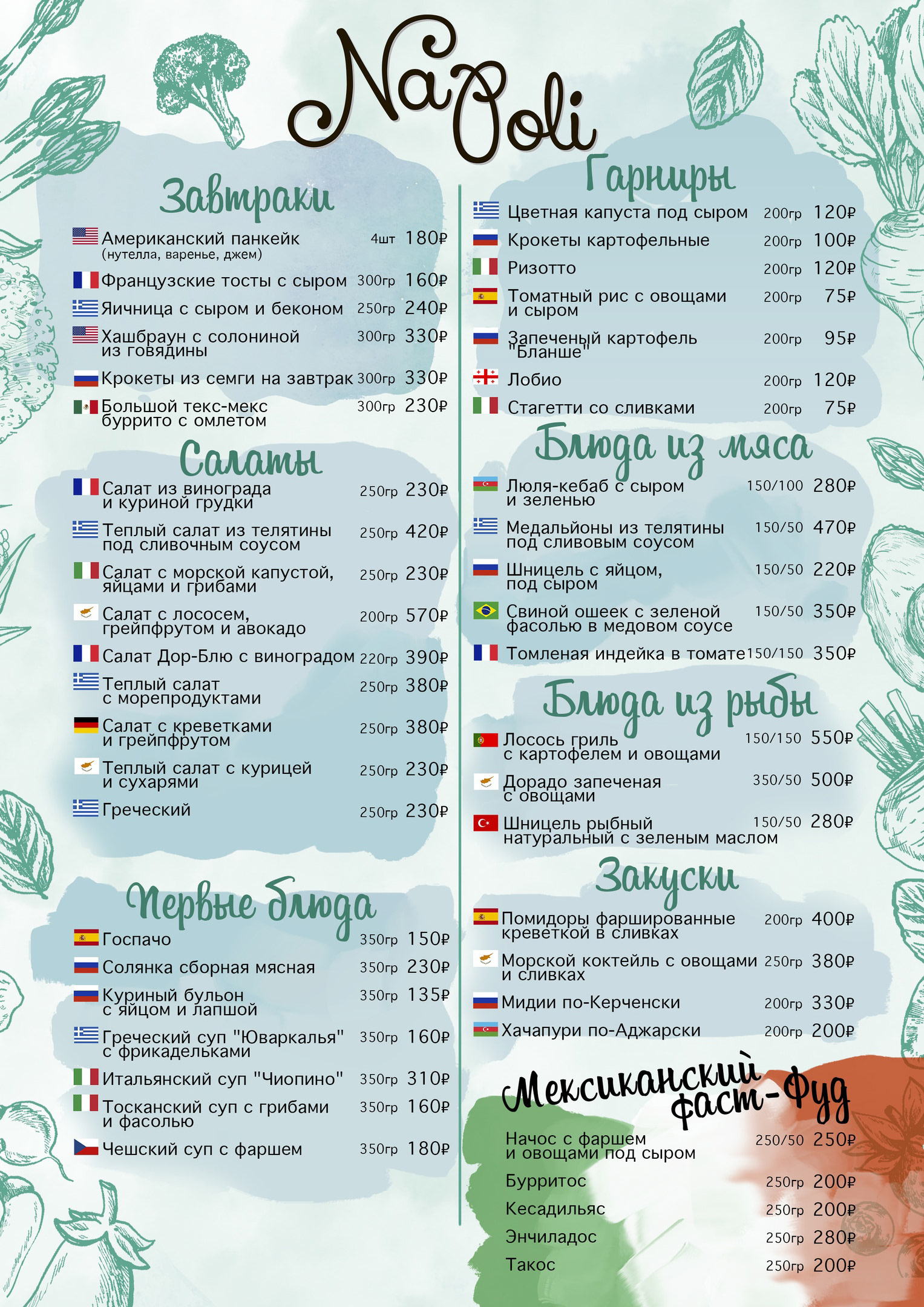 NaPoli

Завтраки

Американский панкейк (нутелла, варенье, джем) 4шт 180₽
Французские тосты с сыром 300гр 160₽
Яичница с сыром и беконом 250гр 240₽
Хашбраун с солониной из говядины 300гр 330₽
Крокеты из семги на завтрак 300гр 330₽
Большой текс-мекс буррито с омлетом 300гр 230₽

Салаты

Салат из винограда и куриной грудки 250гр 230₽
Теплый салат из телятины под сливочным соусом 250гр 420₽
Салат с морской капустой, яйцами и грибами 250гр 230₽
Салат с лососем, грейпфрутом и авокадо 200гр 570₽
Салат Дор-Блю с виноградом 220гр 390₽
Теплый салат с морепродуктами 250гр 380₽
Салат с креветками и грейпфрутом 250гр 380₽
Теплый салат с курицей и сухарями 250гр 230₽
Греческий 250гр 230₽

Первые блюда

Госпачо 350гр 150₽
Солянка сборная мясная 350гр 230₽
Куриный бульон с яйцом и лапшой 350гр 135₽
Греческий суп "Юваркалья" с фрикадельками 350гр 160₽
Итальянский суп "Чиопино" 350гр 310₽
Тосканский суп с грибами и фасолью 350гр 160₽
Чешский суп с фаршем 350гр 180₽

Гарниры

Цветная капуста под сыром 200гр 120₽
Крокеты картофельные 200гр 100₽
Ризотто 200гр 120₽
Томатный рис с овощами и сыром 200гр 75₽
Запеченый картофель "Бланше" 200гр 95₽
Лобио 200гр 120₽
Стагетти со сливками 200гр 75₽

Блюда из мяса

Люля-кебаб с сыром и зеленью 150/100 280₽
Медальйоны из телятины под сливовым соусом 150/50 470₽
Шницель с яйцом, под сыром 150/50 220₽
Свиной ошеек с зеленой фасолью в медовом соусе 150/50 350₽
Томленая индейка в томате 150/150 350₽

Блюда из рыбы

Лосось гриль с картофелем и овощами 150/150 550₽
Дорадо запеченая с овощами 350/50 500₽
Шницель рыбный натуральный с зеленым маслом 150/50 280₽

Закуски

Помидоры фаршированные креветкой в сливках 200гр 400₽
Морской коктейль с овощами и сливках 250гр 380₽
Мидии по-Керченски 200гр 330₽
Хачапури по-Аджарски 200гр 200₽

Мексиканский фаст-фуд

Начос с фаршем и овощами под сыром 250/50 250₽
Бурритос 250гр 200₽
Кесадильяс 250гр 200₽
Энчиладос 250гр 280₽
Такос 250гр 200₽